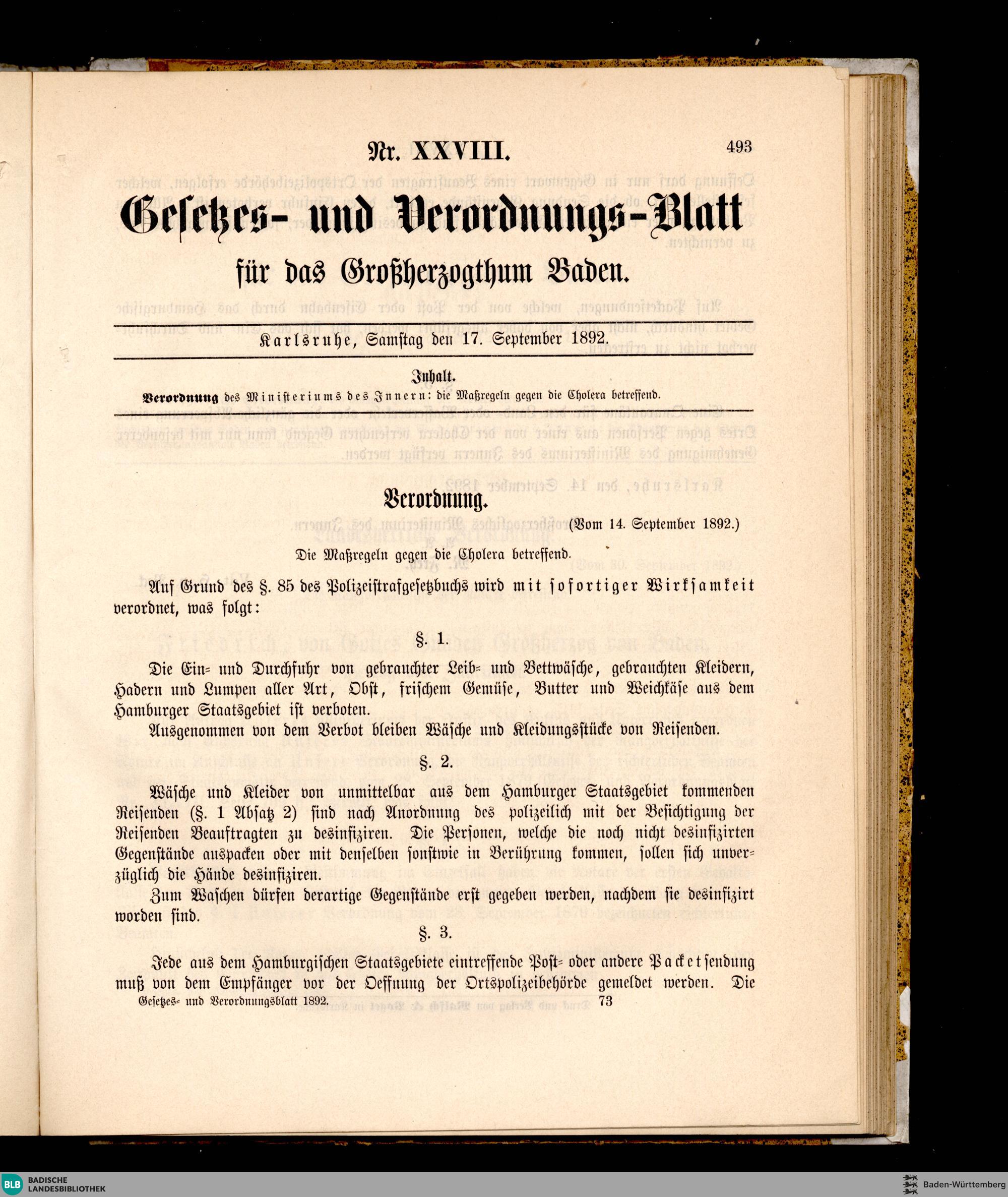 Nr. XXVIII. 493

Gesetzes- und Verordnungs-Blatt

für das Großherzogthum Baden.

Karlsruhe, Samstag den 17. September 1892.

Inhalt.

Verordnung des Ministeriums des Innern: die Maßregeln gegen die Cholera betreffend.

Verordnung.

(Vom 14. September 1892.)

Die Maßregeln gegen die Cholera betreffend.

Auf Grund des §. 85 des Polizeistrafgesetzbuchs wird mit sofortiger Wirksamkeit verordnet, was folgt:

§. 1.

Die Ein- und Durchfuhr von gebrauchter Leib- und Bettwäsche, gebrauchten Kleidern, Hadern und Lumpen aller Art, Obst, frischem Gemüse, Butter und Weichkäse aus dem Hamburger Staatsgebiet ist verboten.

Ausgenommen von dem Verbot bleiben Wäsche und Kleidungsstücke von Reisenden.

§. 2.

Wäsche und Kleider von unmittelbar aus dem Hamburger Staatsgebiet kommenden Reisenden (§. 1 Absatz 2) sind nach Anordnung des polizeilich mit der Besichtigung der Reisenden Beauftragten zu desinfiziren. Die Personen, welche die noch nicht desinfizirten Gegenstände auspacken oder mit denselben sonstwie in Berührung kommen, sollen sich unverzüglich die Hände desinfiziren.

Zum Waschen dürfen derartige Gegenstände erst gegeben werden, nachdem sie desinfizirt worden sind.

§. 3.

Jede aus dem Hamburgischen Staatsgebiete eintreffende Post- oder andere Packetsendung muß von dem Empfänger vor der Oeffnung der Ortspolizeibehörde gemeldet werden. Die

Gesetzes- und Verordnungsblatt 1892. 73

BLB BADISCHE LANDESBIBLIOTHEK

Baden-Württemberg